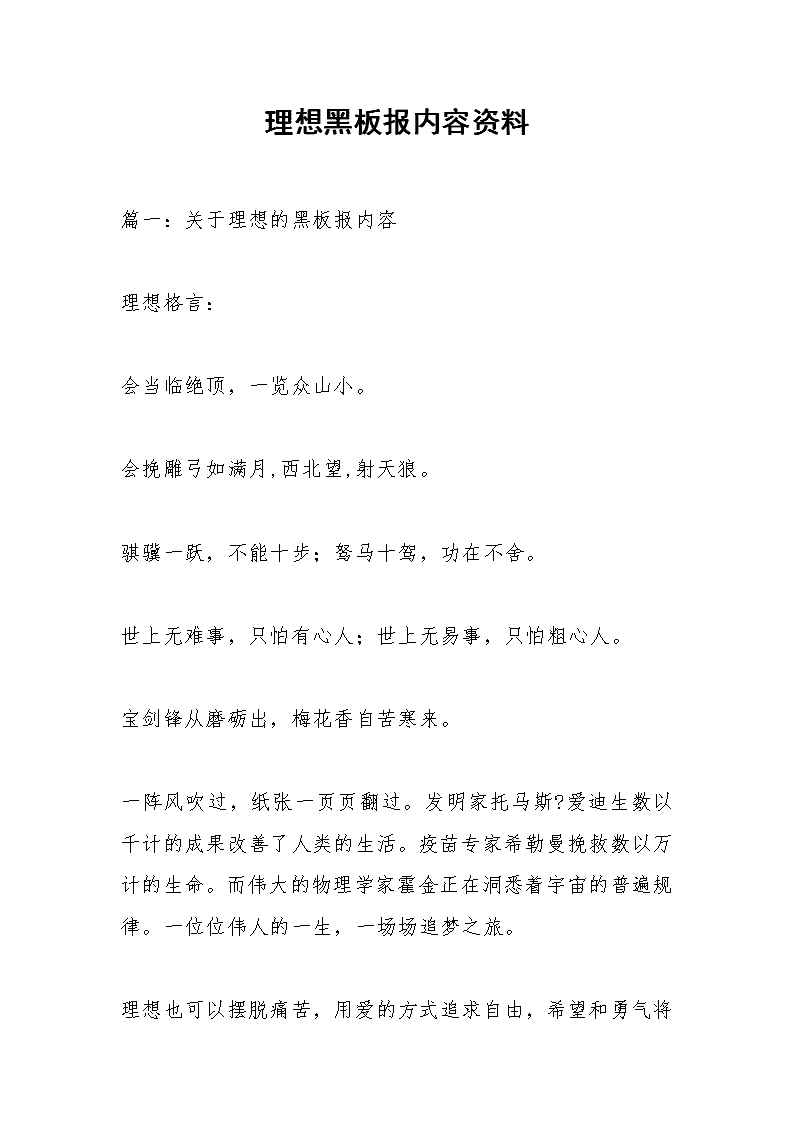 理想黑板报内容资料

篇一：关于理想的黑板报内容

理想格言：

会当临绝顶，一览众山小。

会挽雕弓如满月,西北望,射天狼。

骐骥一跃，不能十步；驽马十驾，功在不舍。

世上无难事，只怕有心人；世上无易事，只怕粗心人。

宝剑锋从磨砺出，梅花香自苦寒来。

一阵风吹过，纸张一页页翻过。发明家托马斯?爱迪生数以千计的成果改善了人类的生活。疫苗专家希勒曼挽救数以万计的生命。而伟大的物理学家霍金正在洞悉着宇宙的普遍规律。一位位伟人的一生，一场场追梦之旅。

理想也可以摆脱痛苦，用爱的方式追求自由，希望和勇气将